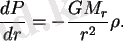 $\frac{dP}{dr} = -\frac{GM_r}{r^2}\rho.$